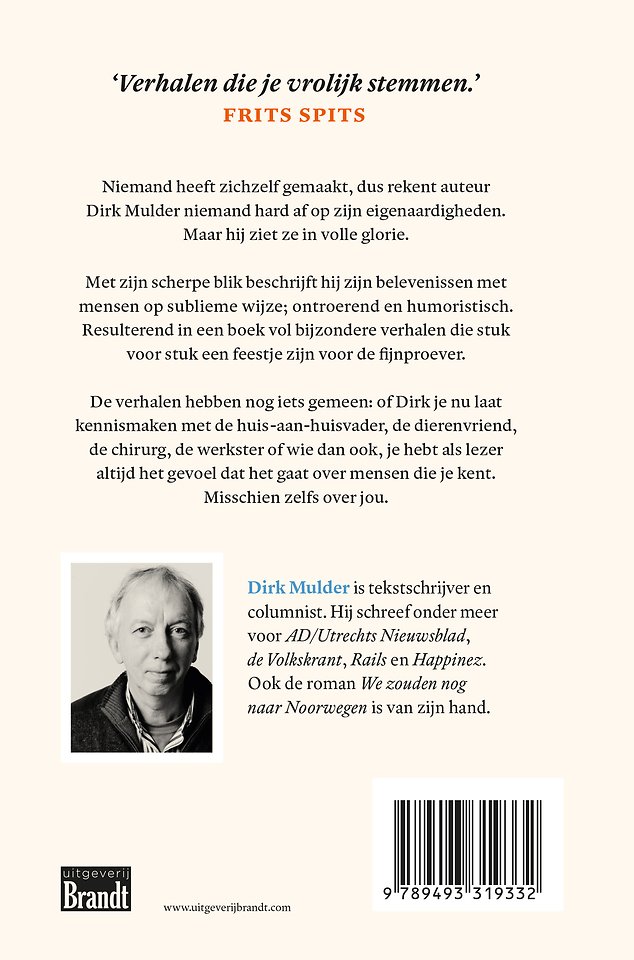 'Verhalen die je vrolijk stemmen.'
FRITS SPITS

Niemand heeft zichzelf gemaakt, dus rekent auteur Dirk Mulder niemand hard af op zijn eigenaardigheden. Maar hij ziet ze in volle glorie.

Met zijn scherpe blik beschrijft hij zijn belevenissen met mensen op sublieme wijze; ontroerend en humoristisch. Resulterend in een boek vol bijzondere verhalen die stuk voor stuk een feestje zijn voor de fijnproever.

De verhalen hebben nog iets gemeen: of Dirk je nu laat kennismaken met de huis-aan-huisvader, de dierenvriend, de chirurg, de werkster of wie dan ook, je hebt als lezer altijd het gevoel dat het gaat over mensen die je kent. Misschien zelfs over jou.

Dirk Mulder is tekstschrijver en columnist. Hij schreef onder meer voor AD/Utrechts Nieuwsblad, de Volkskrant, Rails en Happinez. Ook de roman We zouden nog naar Noorwegen is van zijn hand.

uitgeverij
Brandt

www.uitgeverijbrandt.com

9 789493 319332